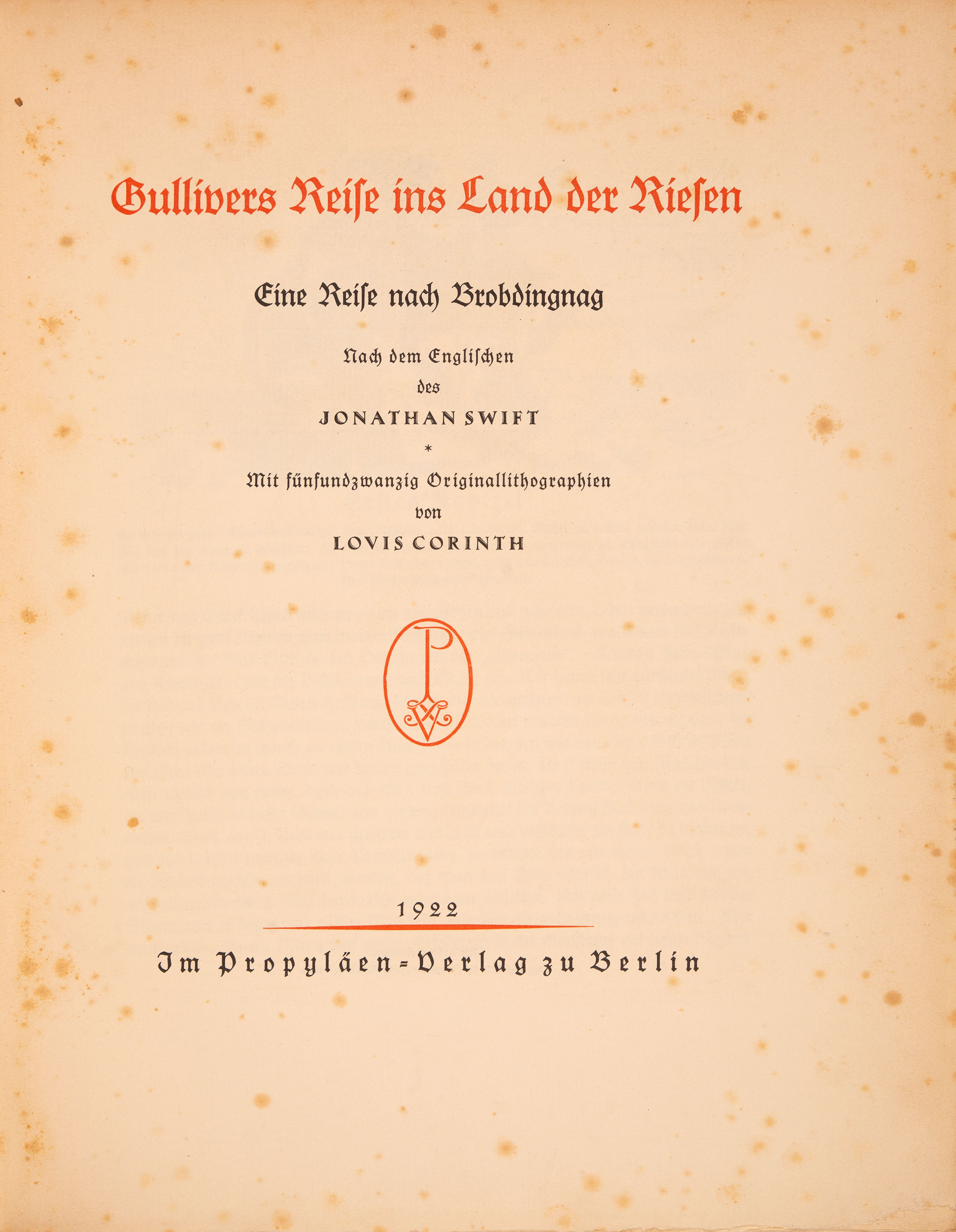 Gullivers Reiſe ins Land der Rieſen

Eine Reiſe nach Brobdingnag

Nach dem Engliſchen
des
JONATHAN SWIFT
*
Mit fünfundzwanzig Originallithographien
von
LOVIS CORINTH

PV

1922

Im Propyläen-Verlag zu Berlin